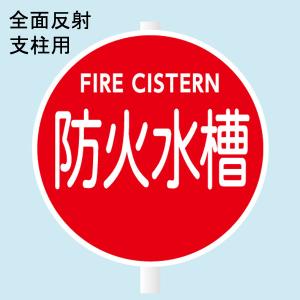 全面反射
支柱用

FIRE CISTERN
防火水槽